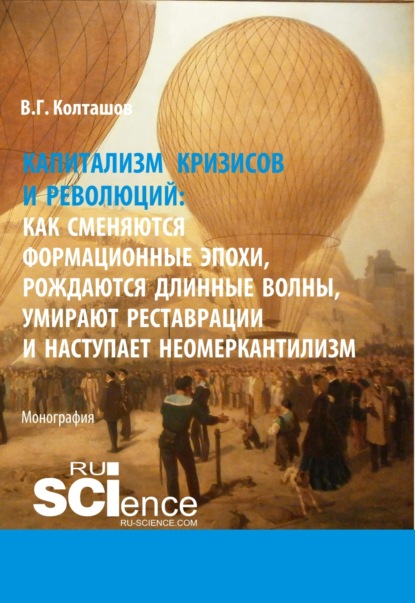 В.Г. Колташов

КАПИТАЛИЗМ КРИЗИСОВ И РЕВОЛЮЦИЙ: КАК СМЕНЯЮТСЯ ФОРМАЦИОННЫЕ ЭПОХИ, РОЖДАЮТСЯ ДЛИННЫЕ ВОЛНЫ, УМИРАЮТ РЕСТАВРАЦИИ И НАСТУПАЕТ НЕОМЕРКАНТИЛИЗМ

Монография

RU SCIence
RU-SCIENCE.COM